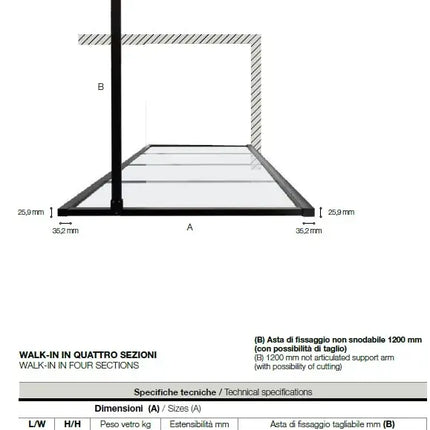 B

25,9 mm

35,2 mm

A

25,9 mm

35,2 mm

WALK-IN IN QUATTRO SEZIONI
WALK-IN IN FOUR SECTIONS

(B) Asta di fissaggio non snodabile 1200 mm (con possibilità di taglio)
(B) 1200 mm not articulated support arm (with possibility of cutting)

Specifiche tecniche / Technical specifications

Dimensioni (A) / Sizes (A)

| L/W | H/H | Peso vetro kg | Estensibilità mm | Asta di fissaggio tagliabile mm (B) |
|---|---|---|---|---|